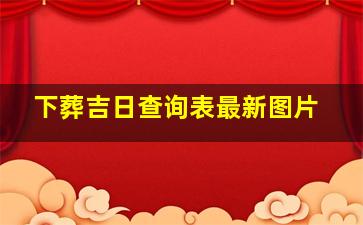 下葬吉日查询表最新图片